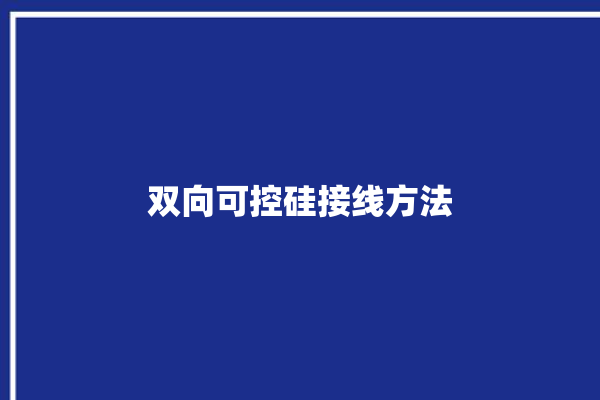 双向可控硅接线方法